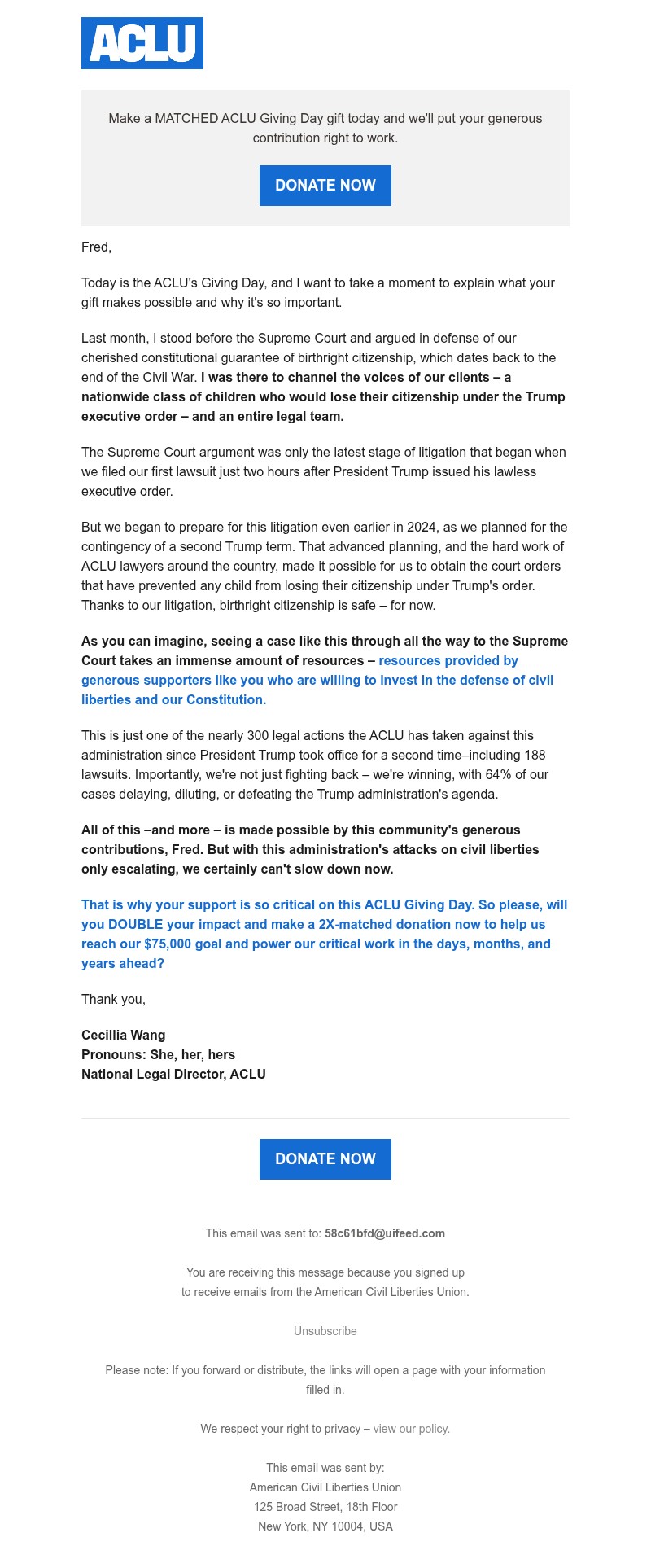 ACLU

Make a MATCHED ACLU Giving Day gift today and we'll put your generous contribution right to work.

DONATE NOW

Fred,

Today is the ACLU's Giving Day, and I want to take a moment to explain what your gift makes possible and why it's so important.

Last month, I stood before the Supreme Court and argued in defense of our cherished constitutional guarantee of birthright citizenship, which dates back to the end of the Civil War. I was there to channel the voices of our clients – a nationwide class of children who would lose their citizenship under the Trump executive order – and an entire legal team.

The Supreme Court argument was only the latest stage of litigation that began when we filed our first lawsuit just two hours after President Trump issued his lawless executive order.

But we began to prepare for this litigation even earlier in 2024, as we planned for the contingency of a second Trump term. That advanced planning, and the hard work of ACLU lawyers around the country, made it possible for us to obtain the court orders that have prevented any child from losing their citizenship under Trump's order. Thanks to our litigation, birthright citizenship is safe – for now.

As you can imagine, seeing a case like this through all the way to the Supreme Court takes an immense amount of resources – resources provided by generous supporters like you who are willing to invest in the defense of civil liberties and our Constitution.

This is just one of the nearly 300 legal actions the ACLU has taken against this administration since President Trump took office for a second time–including 188 lawsuits. Importantly, we're not just fighting back – we're winning, with 64% of our cases delaying, diluting, or defeating the Trump administration's agenda.

All of this –and more – is made possible by this community's generous contributions, Fred. But with this administration's attacks on civil liberties only escalating, we certainly can't slow down now.

That is why your support is so critical on this ACLU Giving Day. So please, will you DOUBLE your impact and make a 2X-matched donation now to help us reach our $75,000 goal and power our critical work in the days, months, and years ahead?

Thank you,

Cecillia Wang
Pronouns: She, her, hers
National Legal Director, ACLU

DONATE NOW

This email was sent to: 58c61bfd@uifeed.com

You are receiving this message because you signed up to receive emails from the American Civil Liberties Union.

Unsubscribe

Please note: If you forward or distribute, the links will open a page with your information filled in.

We respect your right to privacy – view our policy.

This email was sent by:
American Civil Liberties Union
125 Broad Street, 18th Floor
New York, NY 10004, USA